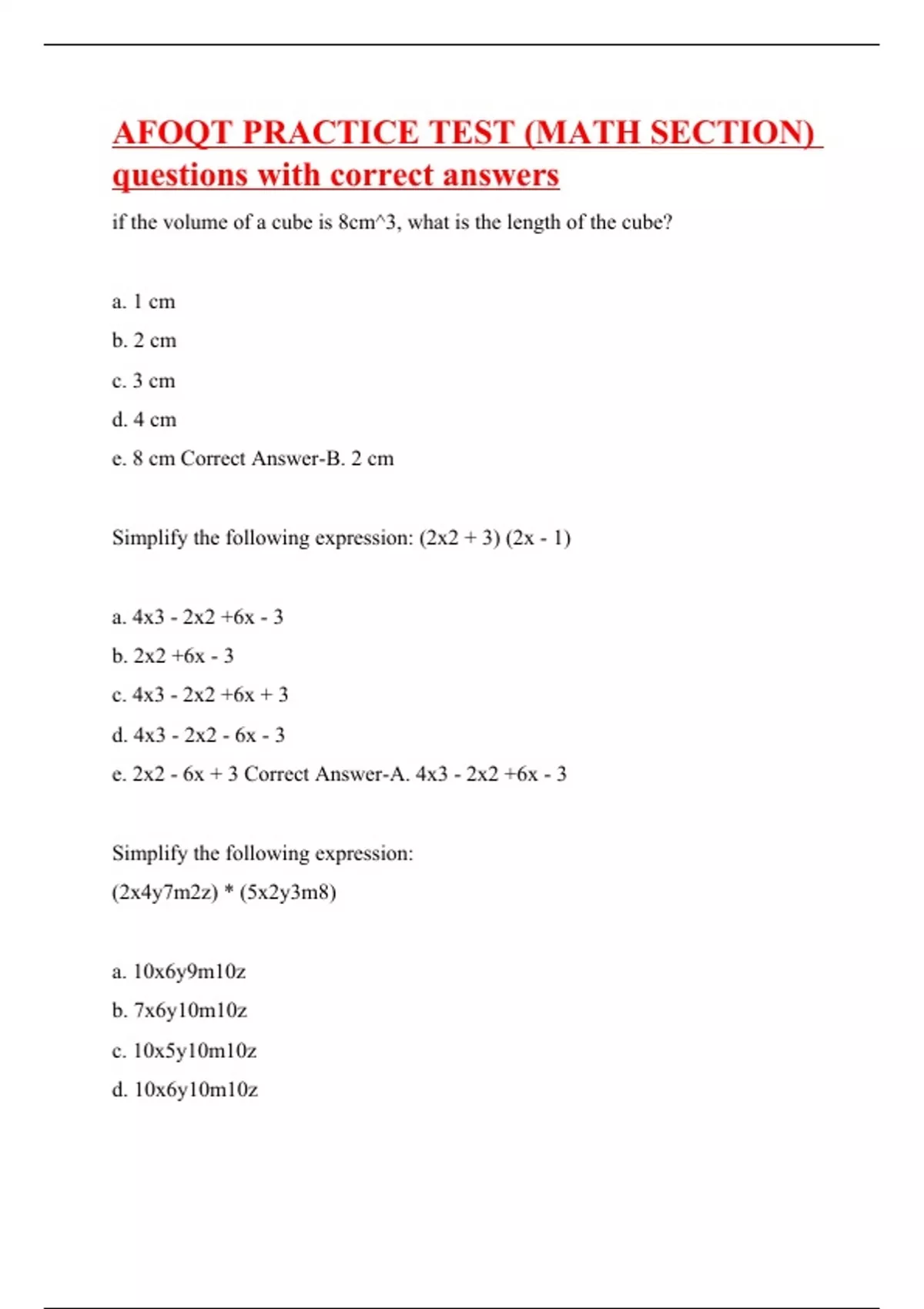 AFOQT PRACTICE TEST (MATH SECTION) questions with correct answers

if the volume of a cube is 8cm^3, what is the length of the cube?

a. 1 cm

b. 2 cm

c. 3 cm

d. 4 cm

e. 8 cm Correct Answer-B. 2 cm

Simplify the following expression: (2x2 + 3) (2x - 1)

a. 4x3 - 2x2 +6x - 3

b. 2x2 +6x - 3

c. 4x3 - 2x2 +6x + 3

d. 4x3 - 2x2 - 6x - 3

e. 2x2 - 6x + 3 Correct Answer-A. 4x3 - 2x2 +6x - 3

Simplify the following expression:

(2x4y7m2z) * (5x2y3m8)

a. 10x6y9m10z

b. 7x6y10m10z

c. 10x5y10m10z

d. 10x6y10m10z